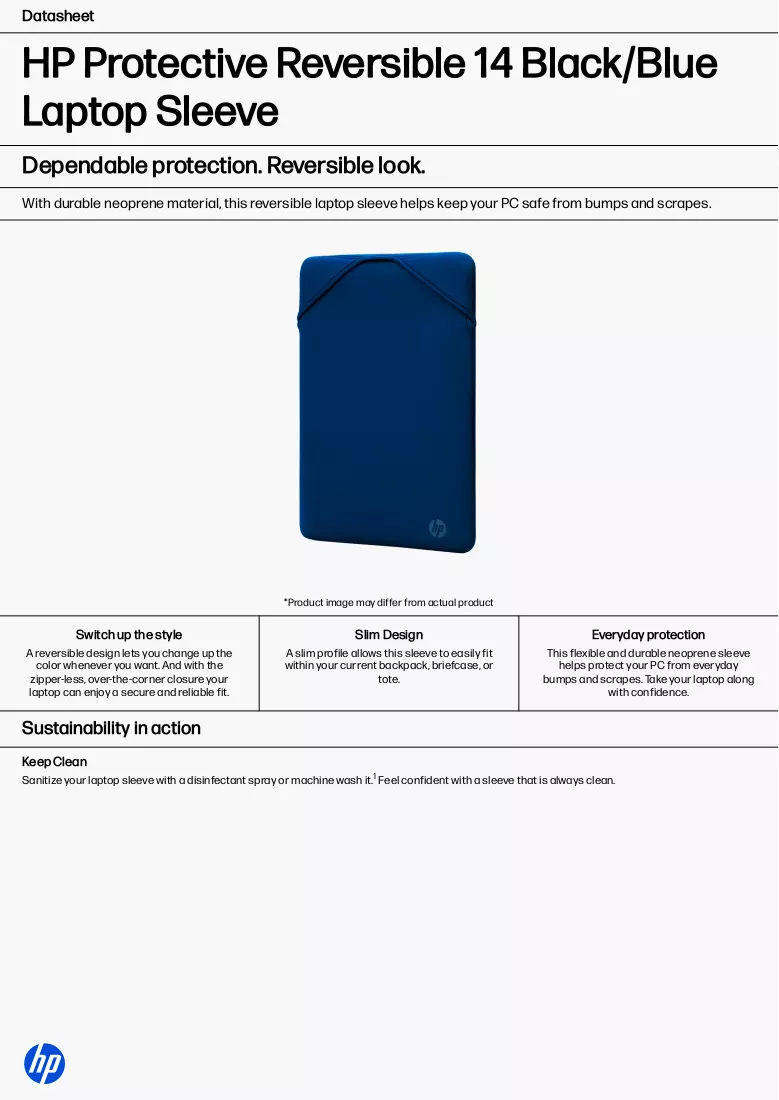 Datasheet

HP Protective Reversible 14 Black/Blue Laptop Sleeve

Dependable protection. Reversible look.

With durable neoprene material, this reversible laptop sleeve helps keep your PC safe from bumps and scrapes.

*Product image may differ from actual product

Switch up the style

A reversible design lets you change up the color whenever you want. And with the zipper-less, over-the-corner closure your laptop can enjoy a secure and reliable fit.

Slim Design

A slim profile allows this sleeve to easily fit within your current backpack, briefcase, or tote.

Everyday protection

This flexible and durable neoprene sleeve helps protect your PC from everyday bumps and scrapes. Take your laptop along with confidence.

Sustainability in action

Keep Clean

Sanitize your laptop sleeve with a disinfectant spray or machine wash it.$^{1}$ Feel confident with a sleeve that is always clean.